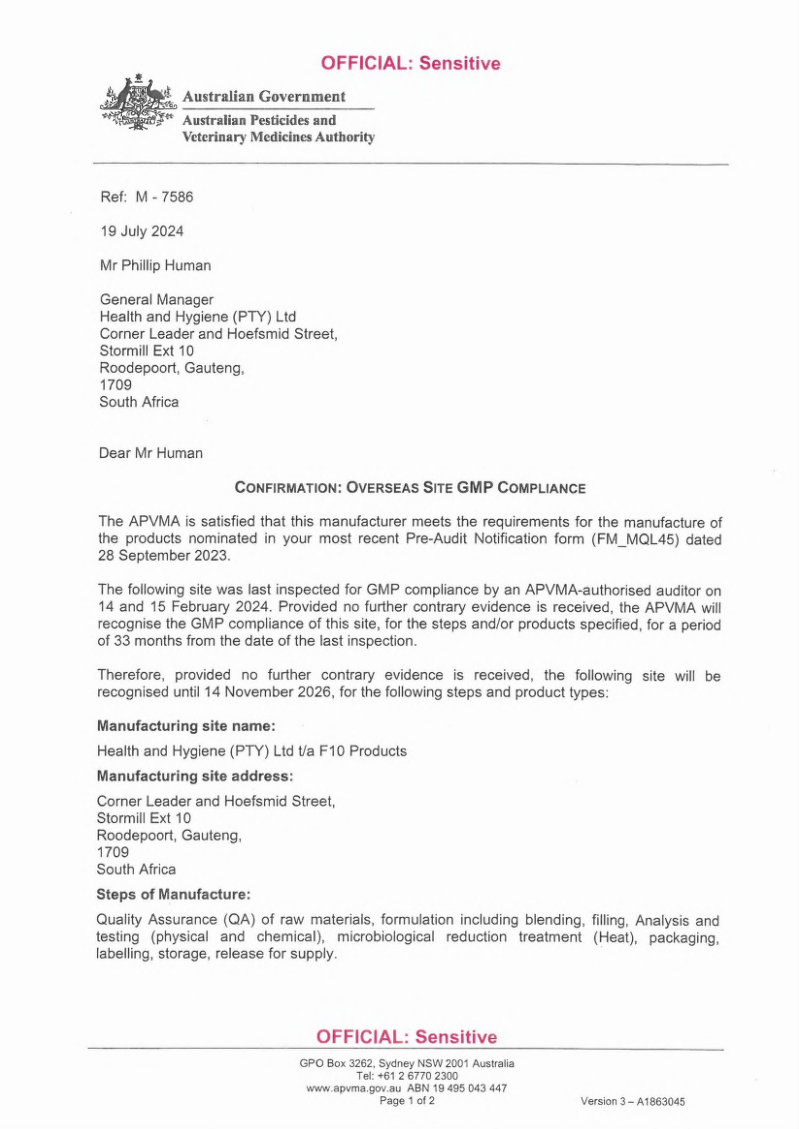 OFFICIAL: Sensitive

Australian Government
Australian Pesticides and Veterinary Medicines Authority

Ref: M - 7586

19 July 2024

Mr Phillip Human

General Manager
Health and Hygiene (PTY) Ltd
Corner Leader and Hoefsmid Street,
Stormill Ext 10
Roodepoort, Gauteng,
1709
South Africa

Dear Mr Human

CONFIRMATION: OVERSEAS SITE GMP COMPLIANCE

The APVMA is satisfied that this manufacturer meets the requirements for the manufacture of the products nominated in your most recent Pre-Audit Notification form (FM_MQL45) dated 28 September 2023.

The following site was last inspected for GMP compliance by an APVMA-authorised auditor on 14 and 15 February 2024. Provided no further contrary evidence is received, the APVMA will recognise the GMP compliance of this site, for the steps and/or products specified, for a period of 33 months from the date of the last inspection.

Therefore, provided no further contrary evidence is received, the following site will be recognised until 14 November 2026, for the following steps and product types:

Manufacturing site name:

Health and Hygiene (PTY) Ltd t/a F10 Products

Manufacturing site address:

Corner Leader and Hoefsmid Street,
Stormill Ext 10
Roodepoort, Gauteng,
1709
South Africa

Steps of Manufacture:

Quality Assurance (QA) of raw materials, formulation including blending, filling, Analysis and testing (physical and chemical), microbiological reduction treatment (Heat), packaging, labelling, storage, release for supply.

OFFICIAL: Sensitive

GPO Box 3262, Sydney NSW 2001 Australia
Tel: +61 2 6770 2300
www.apvma.gov.au ABN 19 495 043 447
Page 1 of 2

Version 3 – A1863045